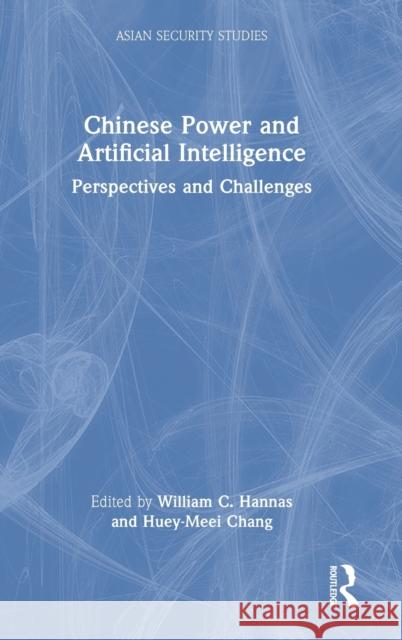 ASIAN SECURITY STUDIES

Chinese Power and Artificial Intelligence

Perspectives and Challenges

Edited by William C. Hannas and Huey-Meei Chang

ROUTLEDGE